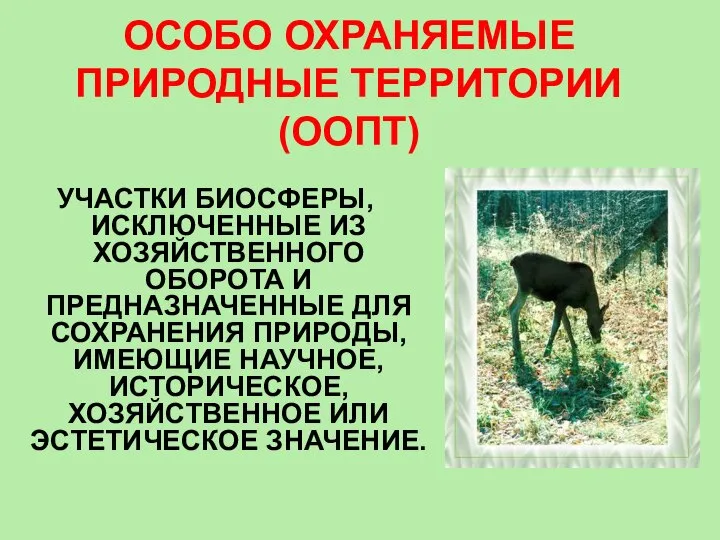 ОСОБО ОХРАНЯЕМЫЕ ПРИРОДНЫЕ ТЕРРИТОРИИ (ООПТ)

УЧАСТКИ БИОСФЕРЫ, ИСКЛЮЧЕННЫЕ ИЗ ХОЗЯЙСТВЕННОГО ОБОРОТА И ПРЕДНАЗНАЧЕННЫЕ ДЛЯ СОХРАНЕНИЯ ПРИРОДЫ, ИМЕЮЩИЕ НАУЧНОЕ, ИСТОРИЧЕСКОЕ, ХОЗЯЙСТВЕННОЕ ИЛИ ЭСТЕТИЧЕСКОЕ ЗНАЧЕНИЕ.